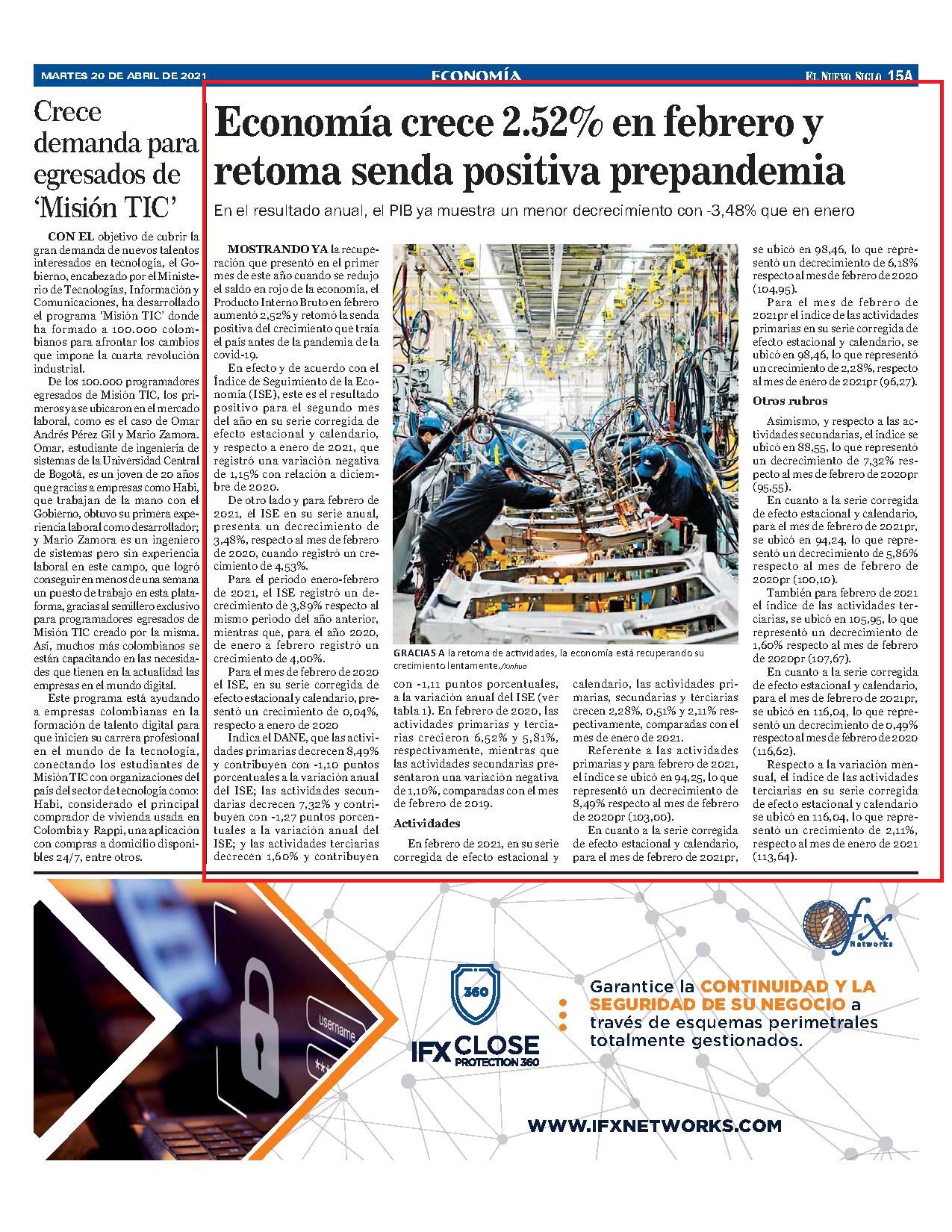 MARTES 20 DE ABRIL DE 2021 ECONOMÍA EL NUEVO SIGLO 15A

Crece demanda para egresados de 'Misión TIC'

CON EL objetivo de cubrir la gran demanda de nuevos talentos interesados en tecnología, el Gobierno, encabezado por el Ministerio de Tecnologías, Información y Comunicaciones, ha desarrollado el programa 'Misión TIC' donde ha formado a 100.000 colombianos para afrontar los cambios que impone la cuarta revolución industrial.

De los 100.000 programadores egresados de Misión TIC, los primeros ya se ubicaron en el mercado laboral, como es el caso de Omar Andrés Pérez Gil y Mario Zamora. Omar, estudiante de ingeniería de sistemas de la Universidad Central de Bogotá, es un joven de 20 años que gracias a empresas como Habi, que trabajan de la mano con el Gobierno, obtuvo su primera experiencia laboral como desarrollador; y Mario Zamora es un ingeniero de sistemas pero sin experiencia laboral en este campo, que logró conseguir en menos de una semana un puesto de trabajo en esta plataforma, gracias al semillero exclusivo para programadores egresados de Misión TIC creado por la misma. Así, muchos más colombianos se están capacitando en las necesidades que tienen en la actualidad las empresas en el mundo digital.

Este programa está ayudando a empresas colombianas en la formación de talento digital para que inicien su carrera profesional en el mundo de la tecnología, conectando los estudiantes de Misión TIC con organizaciones del país del sector de tecnología como: Habi, considerado el principal comprador de vivienda usada en Colombia y Rappi, una aplicación con compras a domicilio disponibles 24/7, entre otros.

Economía crece 2.52% en febrero y retoma senda positiva prepandemia

En el resultado anual, el PIB ya muestra un menor decrecimiento con -3,48% que en enero

MOSTRANDO YA la recuperación que presentó en el primer mes de este año cuando se redujo el saldo en rojo de la economía, el Producto Interno Bruto en febrero aumentó 2,52% y retomó la senda positiva del crecimiento que traía el país antes de la pandemia de la covid-19.

En efecto y de acuerdo con el Índice de Seguimiento de la Economía (ISE), este es el resultado positivo para el segundo mes del año en su serie corregida de efecto estacional y calendario, y respecto a enero de 2021, que registró una variación negativa de 1,15% con relación a diciembre de 2020.

De otro lado y para febrero de 2021, el ISE en su serie anual, presenta un decrecimiento de 3,48%, respecto al mes de febrero de 2020, cuando registró un crecimiento de 4,53%.

Para el periodo enero-febrero de 2021, el ISE registró un decrecimiento de 3,89% respecto al mismo periodo del año anterior, mientras que, para el año 2020, de enero a febrero registró un crecimiento de 4,00%.

Para el mes de febrero de 2020 el ISE, en su serie corregida de efecto estacional y calendario, presentó un crecimiento de 0,04%, respecto a enero de 2020

Indica el DANE, que las actividades primarias decrecen 8,49% y contribuyen con -1,10 puntos porcentuales a la variación anual del ISE; las actividades secundarias decrecen 7,32% y contribuyen con -1,27 puntos porcentuales a la variación anual del ISE; y las actividades terciarias decrecen 1,60% y contribuyen con -1,11 puntos porcentuales, a la variación anual del ISE (ver tabla 1). En febrero de 2020, las actividades primarias y terciarias crecieron 6,52% y 5,81%, respectivamente, mientras que las actividades secundarias presentaron una variación negativa de 1,10%, comparadas con el mes de febrero de 2019.

Actividades

En febrero de 2021, en su serie corregida de efecto estacional y calendario, las actividades primarias, secundarias y terciarias crecen 2,28%, 0,51% y 2,11% respectivamente, comparadas con el mes de enero de 2021.

Referente a las actividades primarias y para febrero de 2021, el índice se ubicó en 94,25, lo que representó un decrecimiento de 8,49% respecto al mes de febrero de 2020pr (103,00).

En cuanto a la serie corregida de efecto estacional y calendario, para el mes de febrero de 2021pr, se ubicó en 98,46, lo que representó un decrecimiento de 6,18% respecto al mes de febrero de 2020 (104,95).

Para el mes de febrero de 2021pr el índice de las actividades primarias en su serie corregida de efecto estacional y calendario, se ubicó en 98,46, lo que representó un crecimiento de 2,28%, respecto al mes de enero de 2021pr (96,27).

Otros rubros

Asimismo, y respecto a las actividades secundarias, el índice se ubicó en 88,55, lo que representó un decrecimiento de 7,32% respecto al mes de febrero de 2020pr (95,55).

En cuanto a la serie corregida de efecto estacional y calendario, para el mes de febrero de 2021pr, se ubicó en 94,24, lo que representó un decrecimiento de 5,86% respecto al mes de febrero de 2020pr (100,10).

También para febrero de 2021 el índice de las actividades terciarias, se ubicó en 105,95, lo que representó un decrecimiento de 1,60% respecto al mes de febrero de 2020pr (107,67).

En cuanto a la serie corregida de efecto estacional y calendario, para el mes de febrero de 2021pr, se ubicó en 116,04, lo que representó un decrecimiento de 0,49% respecto al mes de febrero de 2020 (116,62).

Respecto a la variación mensual, el índice de las actividades terciarias en su serie corregida de efecto estacional y calendario se ubicó en 116,04, lo que representó un crecimiento de 2,11%, respecto al mes de enero de 2021 (113,64).

GRACIAS A la retoma de actividades, la economía está recuperando su crecimiento lentamente./Xinhua

username

ifx Networks

360
IFX CLOSE
PROTECTION 360

Garantice la CONTINUIDAD Y LA SEGURIDAD DE SU NEGOCIO a través de esquemas perimetrales totalmente gestionados.

WWW.IFXNETWORKS.COM